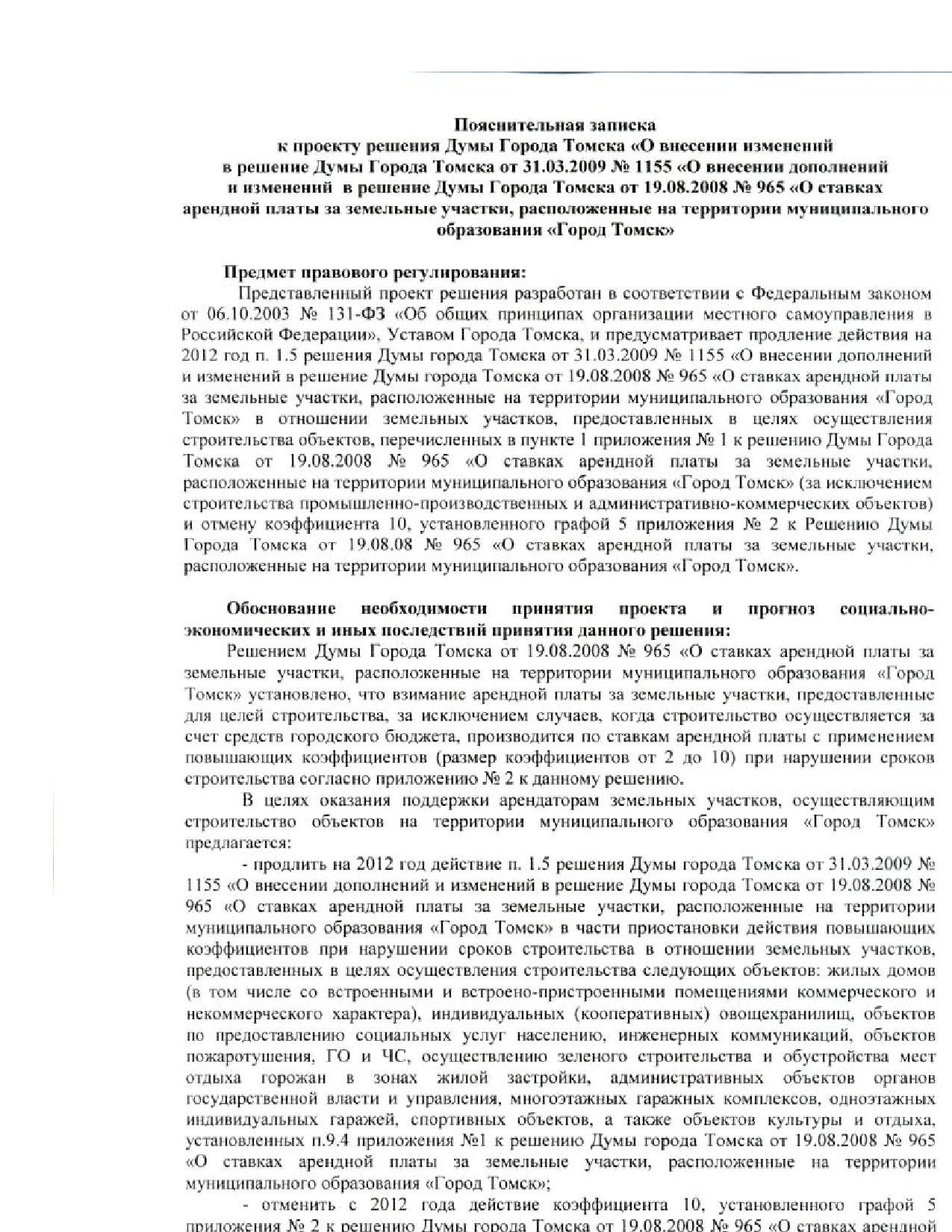 Пояснительная записка
к проекту решения Думы Города Томска «О внесении изменений в решение Думы Города Томска от 31.03.2009 № 1155 «О внесении дополнений и изменений в решение Думы Города Томска от 19.08.2008 № 965 «О ставках арендной платы за земельные участки, расположенные на территории муниципального образования «Город Томск»

Предмет правового регулирования:
Представленный проект решения разработан в соответствии с Федеральным законом от 06.10.2003 № 131-ФЗ «Об общих принципах организации местного самоуправления в Российской Федерации», Уставом Города Томска, и предусматривает продление действия на 2012 год п. 1.5 решения Думы города Томска от 31.03.2009 № 1155 «О внесении дополнений и изменений в решение Думы города Томска от 19.08.2008 № 965 «О ставках арендной платы за земельные участки, расположенные на территории муниципального образования «Город Томск» в отношении земельных участков, предоставленных в целях осуществления строительства объектов, перечисленных в пункте 1 приложения № 1 к решению Думы Города Томска от 19.08.2008 № 965 «О ставках арендной платы за земельные участки, расположенные на территории муниципального образования «Город Томск» (за исключением строительства промышленно-производственных и административно-коммерческих объектов) и отмену коэффициента 10, установленного графой 5 приложения № 2 к Решению Думы Города Томска от 19.08.08 № 965 «О ставках арендной платы за земельные участки, расположенные на территории муниципального образования «Город Томск».

Обоснование необходимости принятия проекта и прогноз социально-экономических и иных последствий принятия данного решения:
Решением Думы Города Томска от 19.08.2008 № 965 «О ставках арендной платы за земельные участки, расположенные на территории муниципального образования «Город Томск» установлено, что взимание арендной платы за земельные участки, предоставленные для целей строительства, за исключением случаев, когда строительство осуществляется за счет средств городского бюджета, производится по ставкам арендной платы с применением повышающих коэффициентов (размер коэффициентов от 2 до 10) при нарушении сроков строительства согласно приложению № 2 к данному решению.
В целях оказания поддержки арендаторам земельных участков, осуществляющим строительство объектов на территории муниципального образования «Город Томск» предлагается:
- продлить на 2012 год действие п. 1.5 решения Думы города Томска от 31.03.2009 № 1155 «О внесении дополнений и изменений в решение Думы города Томска от 19.08.2008 № 965 «О ставках арендной платы за земельные участки, расположенные на территории муниципального образования «Город Томск» в части приостановки действия повышающих коэффициентов при нарушении сроков строительства в отношении земельных участков, предоставленных в целях осуществления строительства следующих объектов: жилых домов (в том числе со встроенными и встроено-пристроенными помещениями коммерческого и некоммерческого характера), индивидуальных (кооперативных) овощехранилищ, объектов по предоставлению социальных услуг населению, инженерных коммуникаций, объектов пожаротушения, ГО и ЧС, осуществлению зеленого строительства и обустройства мест отдыха горожан в зонах жилой застройки, административных объектов органов государственной власти и управления, многоэтажных гаражных комплексов, одноэтажных индивидуальных гаражей, спортивных объектов, а также объектов культуры и отдыха, установленных п.9.4 приложения №1 к решению Думы города Томска от 19.08.2008 № 965 «О ставках арендной платы за земельные участки, расположенные на территории муниципального образования «Город Томск»;
- отменить с 2012 года действие коэффициента 10, установленного графой 5 приложения № 2 к решению Думы города Томска от 19.08.2008 № 965 «О ставках арендной